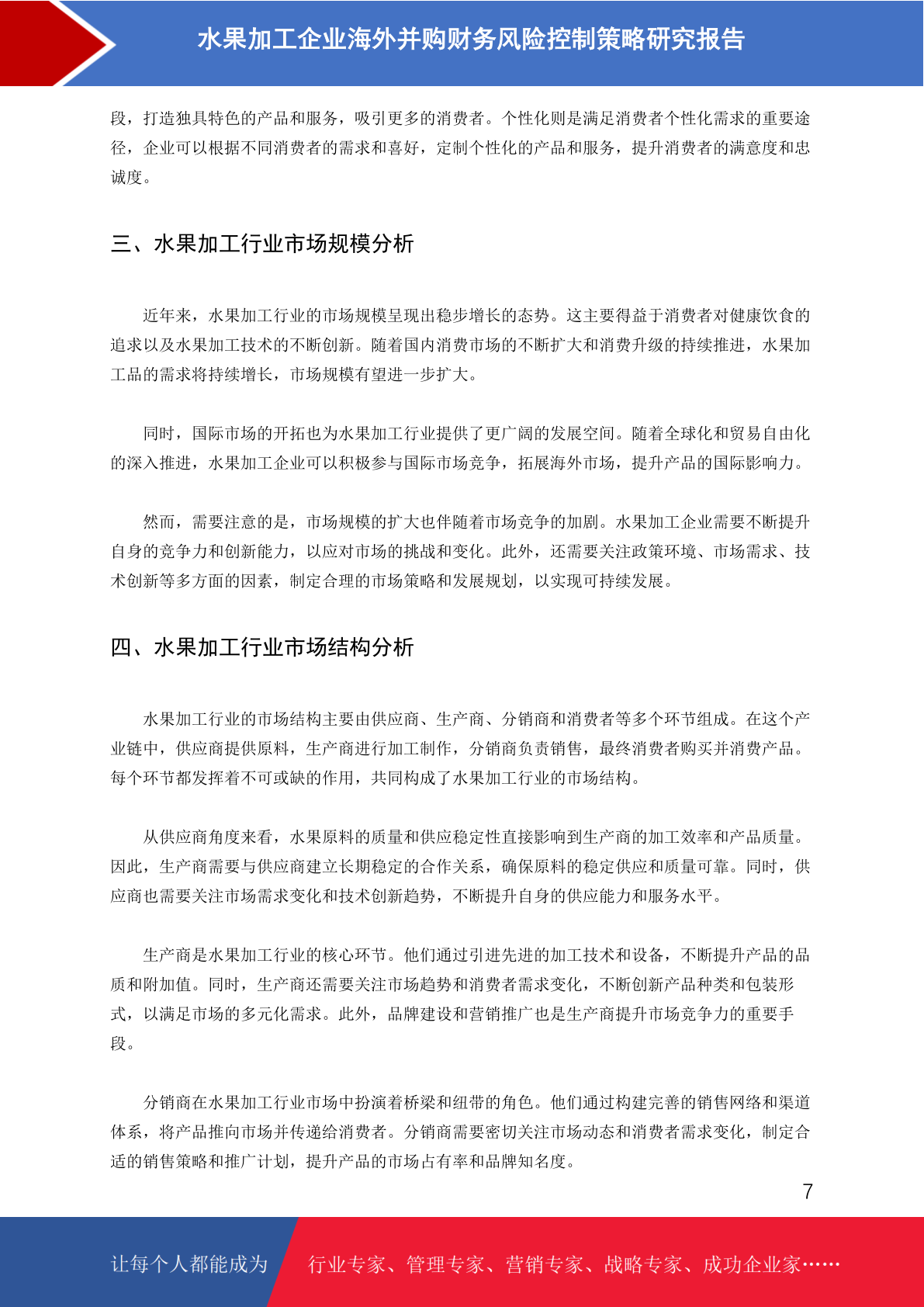 水果加工企业海外并购财务风险控制策略研究报告

段，打造独具特色的产品和服务，吸引更多的消费者。个性化则是满足消费者个性化需求的重要途径，企业可以根据不同消费者的需求和喜好，定制个性化的产品和服务，提升消费者的满意度和忠诚度。

三、水果加工行业市场规模分析

近年来，水果加工行业的市场规模呈现出稳步增长的态势。这主要得益于消费者对健康饮食的追求以及水果加工技术的不断创新。随着国内消费市场的不断扩大和消费升级的持续推进，水果加工品的需求将持续增长，市场规模有望进一步扩大。

同时，国际市场的开拓也为水果加工行业提供了更广阔的发展空间。随着全球化和贸易自由化的深入推进，水果加工企业可以积极参与国际市场竞争，拓展海外市场，提升产品的国际影响力。

然而，需要注意的是，市场规模的扩大也伴随着市场竞争的加剧。水果加工企业需要不断提升自身的竞争力和创新能力，以应对市场的挑战和变化。此外，还需要关注政策环境、市场需求、技术创新等多方面的因素，制定合理的市场策略和发展规划，以实现可持续发展。

四、水果加工行业市场结构分析

水果加工行业的市场结构主要由供应商、生产商、分销商和消费者等多个环节组成。在这个产业链中，供应商提供原料，生产商进行加工制作，分销商负责销售，最终消费者购买并消费产品。每个环节都发挥着不可或缺的作用，共同构成了水果加工行业的市场结构。

从供应商角度来看，水果原料的质量和供应稳定性直接影响到生产商的加工效率和产品质量。因此，生产商需要与供应商建立长期稳定的合作关系，确保原料的稳定供应和质量可靠。同时，供应商也需要关注市场需求变化和技术创新趋势，不断提升自身的供应能力和服务水平。

生产商是水果加工行业的核心环节。他们通过引进先进的加工技术和设备，不断提升产品的品质和附加值。同时，生产商还需要关注市场趋势和消费者需求变化，不断创新产品种类和包装形式，以满足市场的多元化需求。此外，品牌建设和营销推广也是生产商提升市场竞争力的重要手段。

分销商在水果加工行业市场中扮演着桥梁和纽带的角色。他们通过构建完善的销售网络和渠道体系，将产品推向市场并传递给消费者。分销商需要密切关注市场动态和消费者需求变化，制定合适的销售策略和推广计划，提升产品的市场占有率和品牌知名度。

7

让每个人都能成为 行业专家、管理专家、营销专家、战略专家、成功企业家……